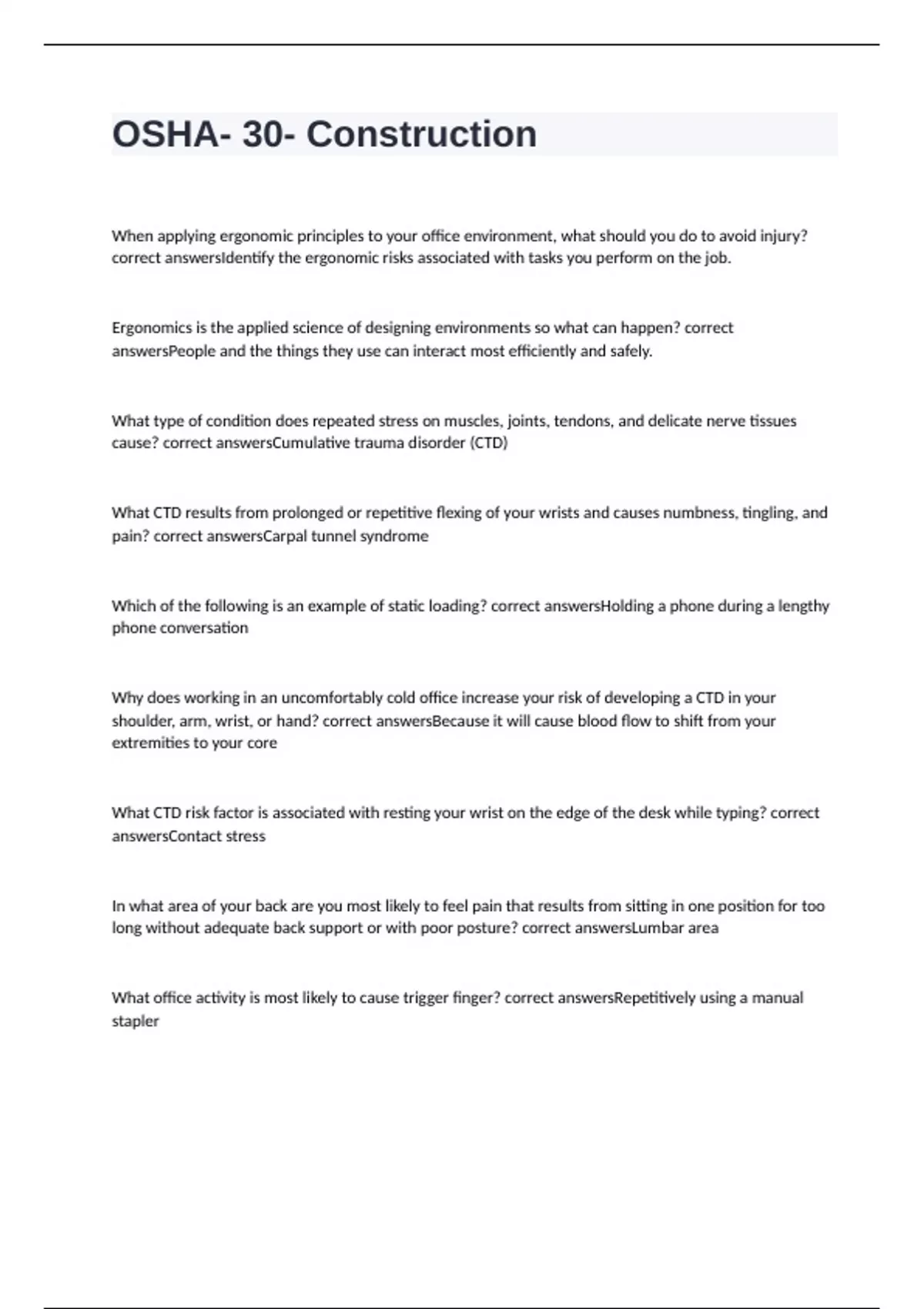 OSHA- 30- Construction

When applying ergonomic principles to your office environment, what should you do to avoid injury? correct answersIdentify the ergonomic risks associated with tasks you perform on the job.

Ergonomics is the applied science of designing environments so what can happen? correct answersPeople and the things they use can interact most efficiently and safely.

What type of condition does repeated stress on muscles, joints, tendons, and delicate nerve tissues cause? correct answersCumulative trauma disorder (CTD)

What CTD results from prolonged or repetitive flexing of your wrists and causes numbness, tingling, and pain? correct answersCarpal tunnel syndrome

Which of the following is an example of static loading? correct answersHolding a phone during a lengthy phone conversation

Why does working in an uncomfortably cold office increase your risk of developing a CTD in your shoulder, arm, wrist, or hand? correct answersBecause it will cause blood flow to shift from your extremities to your core

What CTD risk factor is associated with resting your wrist on the edge of the desk while typing? correct answersContact stress

In what area of your back are you most likely to feel pain that results from sitting in one position for too long without adequate back support or with poor posture? correct answersLumbar area

What office activity is most likely to cause trigger finger? correct answersRepetitively using a manual stapler